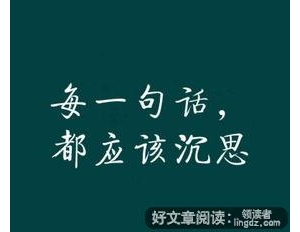 每一句话，
都应该沉思

好文章阅读：领读者
lingdz.com